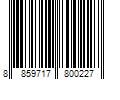 8 859717 800227